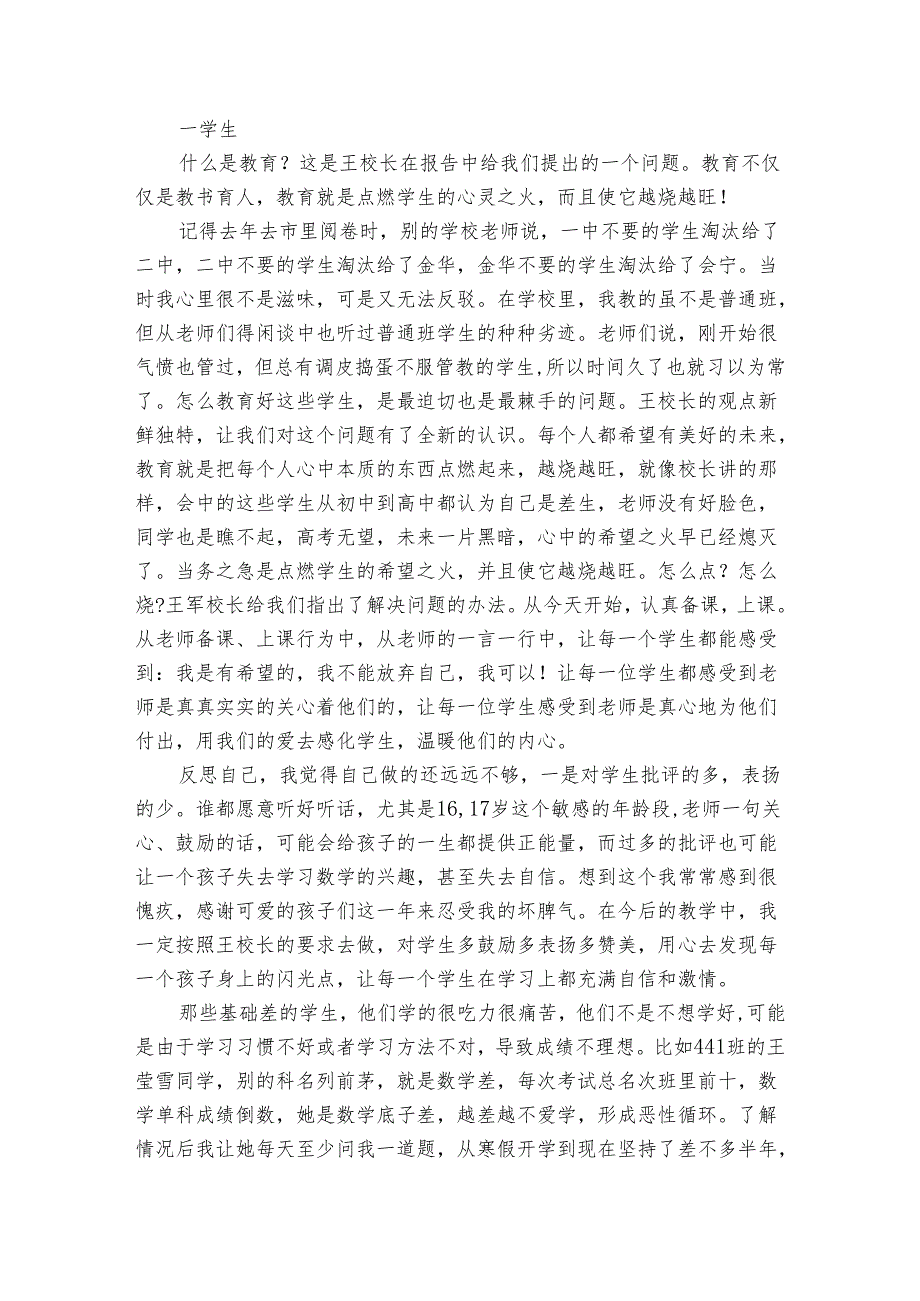 一学生

什么是教育？这是王校长在报告中给我们提出的一个问题。教育不仅仅是教书育人，教育就是点燃学生的心灵之火，而且使它越烧越旺！

记得去年去市里阅卷时，别的学校老师说，一中不要的学生淘汰给了二中，二中不要的学生淘汰给了金华，金华不要的学生淘汰给了会宁。当时我心里很不是滋味，可是又无法反驳。在学校里，我教的虽不是普通班，但从老师们得闲谈中也听过普通班学生的种种劣迹。老师们说，刚开始很气愤也管过，但总有调皮捣蛋不服管教的学生，所以时间久了也就习以为常了。怎么教育好这些学生，是最迫切也是最棘手的问题。王校长的观点新鲜独特，让我们对这个问题有了全新的认识。每个人都希望有美好的未来，教育就是把每个人心中本质的东西点燃起来，越烧越旺，就像校长讲的那样，会中的这些学生从初中到高中都认为自己是差生，老师没有好脸色，同学也是瞧不起，高考无望，未来一片黑暗，心中的希望之火早已经熄灭了。当务之急是点燃学生的希望之火，并且使它越烧越旺。怎么点？怎么烧?王军校长给我们指出了解决问题的办法。从今天开始，认真备课，上课。从老师备课、上课行为中，从老师的一言一行中，让每一个学生都能感受到：我是有希望的，我不能放弃自己，我可以！让每一位学生都感受到老师是真真实实的关心着他们的，让每一位学生感受到老师是真心地为他们付出，用我们的爱去感化学生，温暖他们的内心。

反思自己，我觉得自己做的还远远不够，一是对学生批评的多，表扬的少。谁都愿意听好听话，尤其是16,17岁这个敏感的年龄段,老师一句关心、鼓励的话，可能会给孩子的一生都提供正能量，而过多的批评也可能让一个孩子失去学习数学的兴趣，甚至失去自信。想到这个我常常感到很愧疚，感谢可爱的孩子们这一年来忍受我的坏脾气。在今后的教学中，我一定按照王校长的要求去做，对学生多鼓励多表扬多赞美，用心去发现每一个孩子身上的闪光点，让每一个学生在学习上都充满自信和激情。

那些基础差的学生，他们学的很吃力很痛苦，他们不是不想学好,可能是由于学习习惯不好或者学习方法不对，导致成绩不理想。比如441班的王莹雪同学，别的科名列前茅，就是数学差，每次考试总名次班里前十，数学单科成绩倒数，她是数学底子差，越差越不爱学，形成恶性循环。了解情况后我让她每天至少问我一道题，从寒假开学到现在坚持了差不多半年，